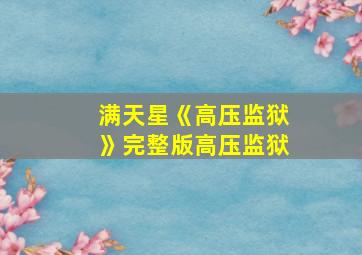 满天星《高压监狱》完整版高压监狱